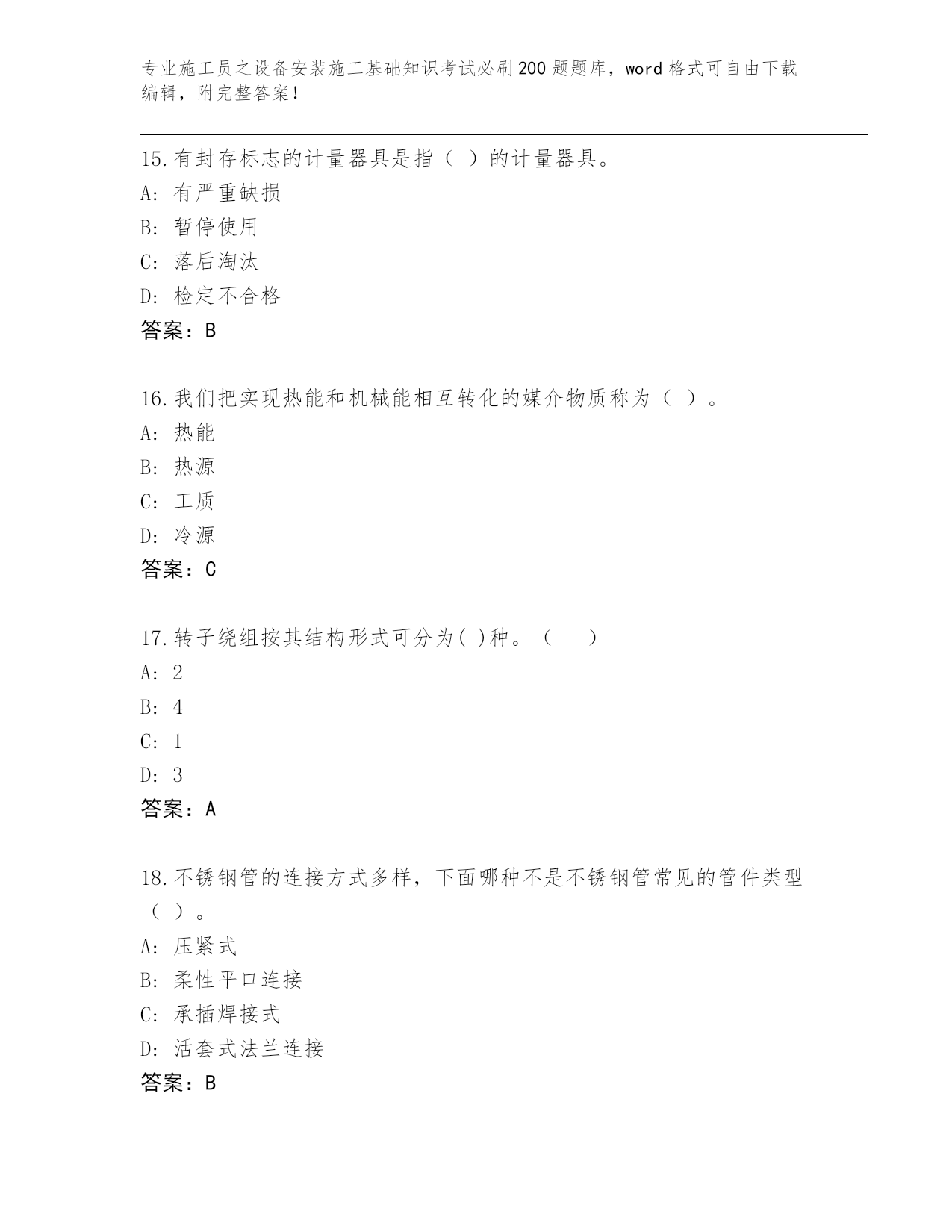 专业施工员之设备安装施工基础知识考试必刷200题题库，word格式可自由下载编辑，附完整答案！

15.有封存标志的计量器具是指（ ）的计量器具。
A: 有严重缺损
B: 暂停使用
C: 落后淘汰
D: 检定不合格
答案：B

16.我们把实现热能和机械能相互转化的媒介物质称为（ ）。
A: 热能
B: 热源
C: 工质
D: 冷源
答案：C

17.转子绕组按其结构形式可分为( )种。（ ）
A: 2
B: 4
C: 1
D: 3
答案：A

18.不锈钢管的连接方式多样，下面哪种不是不锈钢管常见的管件类型（ ）。
A: 压紧式
B: 柔性平口连接
C: 承插焊接式
D: 活套式法兰连接
答案：B